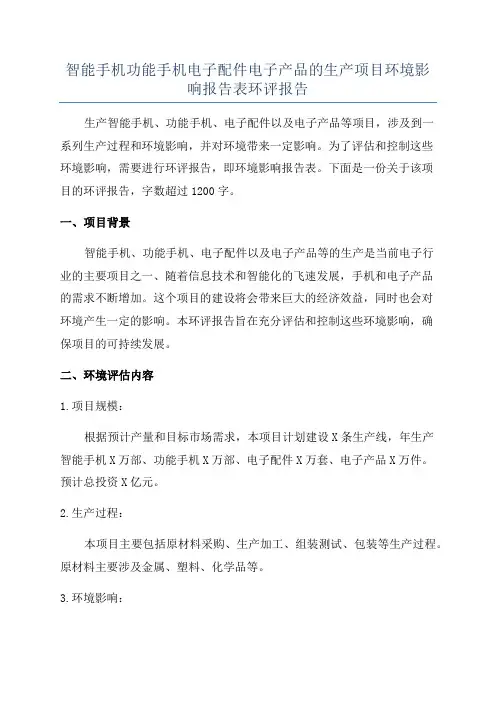 智能手机功能手机电子配件电子产品的生产项目环境影响报告表环评报告

生产智能手机、功能手机、电子配件以及电子产品等项目，涉及到一系列生产过程和环境影响，并对环境带来一定影响。为了评估和控制这些环境影响，需要进行环评报告，即环境影响报告表。下面是一份关于该项目的环评报告，字数超过1200字。

一、项目背景

智能手机、功能手机、电子配件以及电子产品等的生产是当前电子行业的主要项目之一、随着信息技术和智能化的飞速发展，手机和电子产品的需求不断增加。这个项目的建设将会带来巨大的经济效益，同时也会对环境产生一定的影响。本环评报告旨在充分评估和控制这些环境影响，确保项目的可持续发展。

二、环境评估内容

1.项目规模：

根据预计产量和目标市场需求，本项目计划建设X条生产线，年生产智能手机X万部、功能手机X万部、电子配件X万套、电子产品X万件。预计总投资X亿元。

2.生产过程：

本项目主要包括原材料采购、生产加工、组装测试、包装等生产过程。原材料主要涉及金属、塑料、化学品等。

3.环境影响：